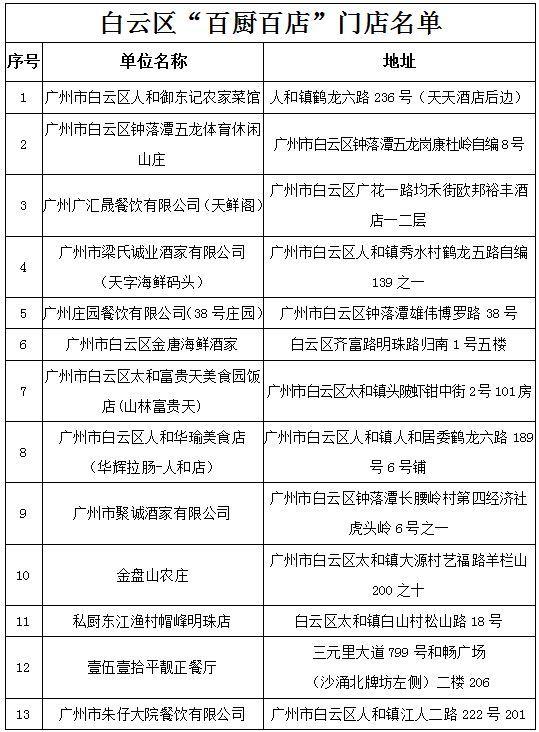 白云区“百厨百店”门店名单

| 序号 | 单位名称 | 地址 |
|---|---|---|
| 1 | 广州市白云区人和御东记农家菜馆 | 人和镇鹤龙六路 236 号（天天酒店后边） |
| 2 | 广州市白云区钟落潭五龙体育休闲山庄 | 广州市白云区钟落潭五龙岗康杜岭自编 8 号 |
| 3 | 广州广汇晟餐饮有限公司（天鲜阁） | 广州市白云区广花一路均禾街欧邦裕丰酒店一二层 |
| 4 | 广州市梁氏诚业酒家有限公司（天字海鲜码头） | 广州市白云区人和镇秀水村鹤龙五路自编 139 之一 |
| 5 | 广州庄园餐饮有限公司（38 号庄园） | 广州市白云区钟落潭雄伟博罗路 38 号 |
| 6 | 广州市白云区金唐海鲜酒家 | 白云区齐富路明珠路归南 1 号五楼 |
| 7 | 广州市白云区太和富贵天美食园饭店（山林富贵天） | 广州市白云区太和镇头陂虾钳中街 2 号 101 房 |
| 8 | 广州市白云区人和华瑜美食店（华辉拉肠-人和店） | 广州市白云区人和镇人和居委鹤龙六路 189 号 6 号铺 |
| 9 | 广州市聚诚酒家有限公司 | 广州市白云区钟落潭长腰岭村第四经济社虎头岭 6 号之一 |
| 10 | 金盘山农庄 | 广州市白云区太和镇大源村艺福路羊栏山 200 之十 |
| 11 | 私厨东江渔村帽峰明珠店 | 白云区太和镇白山村松山路 18 号 |
| 12 | 壹伍壹拾平靓正餐厅 | 三元里大道 799 号和畅广场（沙涌北牌坊左侧）二楼 206 |
| 13 | 广州市朱仔大院餐饮有限公司 | 广州市白云区人和镇江人二路 222 号 201 |